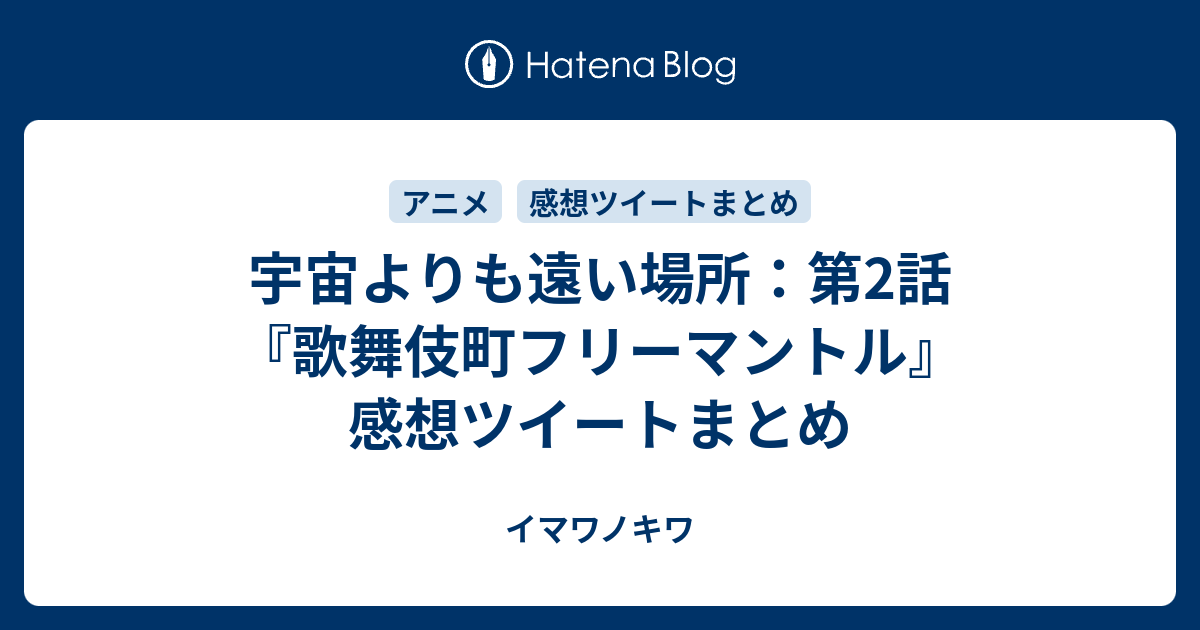 Hatena Blog

アニメ

感想ツイートまとめ

宇宙よりも遠い場所：第2話『歌舞伎町フリーマントル』感想ツイートまとめ

イマワノキワ